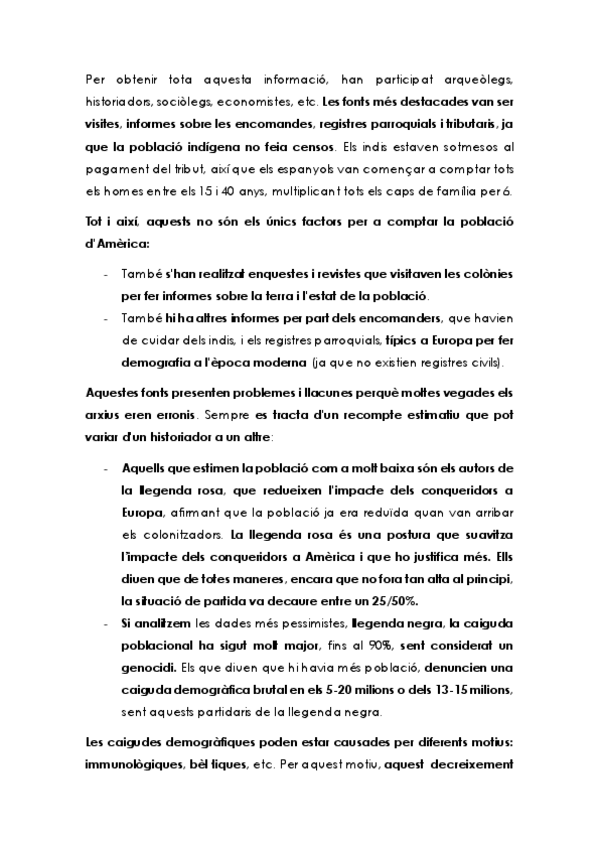 Per obtenir tota aquesta informació, han participat arqueòlegs, historiadors, sociòlegs, economistes, etc. Les fonts més destacades van ser visites, informes sobre les encomandes, registres parroquials i tributaris, ja que la població indígena no feia censos. Els indis estaven sotmesos al pagament del tribut, així que els espanyols van començar a comptar tots els homes entre els 15 i 40 anys, multiplicant tots els caps de família per 6.

Tot i així, aquests no són els únics factors per a comptar la població d'Amèrica:

- També s'han realitzat enquestes i revistes que visitaven les colònies per fer informes sobre la terra i l'estat de la població.
- També hi ha altres informes per part dels encomanders, que havien de cuidar dels indis, i els registres parroquials, típics a Europa per fer demografia a l'època moderna (ja que no existien registres civils).

Aquestes fonts presenten problemes i llacunes perquè moltes vegades els arxius eren erronis. Sempre es tracta d'un recompte estimatiu que pot variar d'un historiador a un altre:

- Aquells que estimen la població com a molt baixa són els autors de la llegenda rosa, que redueixen l'impacte dels conqueridors a Europa, afirmant que la població ja era reduïda quan van arribar els colonitzadors. La llegenda rosa és una postura que suavitza l'impacte dels conqueridors a Amèrica i que ho justifica més. Ells diuen que de totes maneres, encara que no fora tan alta al principi, la situació de partida va decaure entre un 25/50%.
- Si analitzem les dades més pessimistes, llegenda negra, la caiguda poblacional ha sigut molt major, fins al 90%, sent considerat un genocidi. Els que diuen que hi havia més població, denuncien una caiguda demogràfica brutal en els 5-20 milions o dels 13-15 milions, sent aquests partidaris de la llegenda negra.

Les caigudes demogràfiques poden estar causades per diferents motius: immunològiques, bèl·liques, etc. Per aquest motiu, aquest decreixement